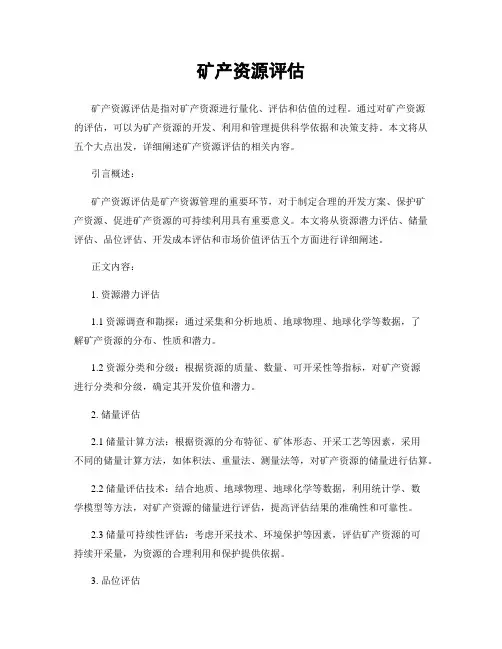 矿产资源评估

矿产资源评估是指对矿产资源进行量化、评估和估值的过程。通过对矿产资源的评估，可以为矿产资源的开发、利用和管理提供科学依据和决策支持。本文将从五个大点出发，详细阐述矿产资源评估的相关内容。

引言概述：

矿产资源评估是矿产资源管理的重要环节，对于制定合理的开发方案、保护矿产资源、促进矿产资源的可持续利用具有重要意义。本文将从资源潜力评估、储量评估、品位评估、开发成本评估和市场价值评估五个方面进行详细阐述。

正文内容：

1. 资源潜力评估

1.1 资源调查和勘探：通过采集和分析地质、地球物理、地球化学等数据，了解矿产资源的分布、性质和潜力。

1.2 资源分类和分级：根据资源的质量、数量、可开采性等指标，对矿产资源进行分类和分级，确定其开发价值和潜力。

2. 储量评估

2.1 储量计算方法：根据资源的分布特征、矿体形态、开采工艺等因素，采用不同的储量计算方法，如体积法、重量法、测量法等，对矿产资源的储量进行估算。

2.2 储量评估技术：结合地质、地球物理、地球化学等数据，利用统计学、数学模型等方法，对矿产资源的储量进行评估，提高评估结果的准确性和可靠性。

2.3 储量可持续性评估：考虑开采技术、环境保护等因素，评估矿产资源的可持续开采量，为资源的合理利用和保护提供依据。

3. 品位评估